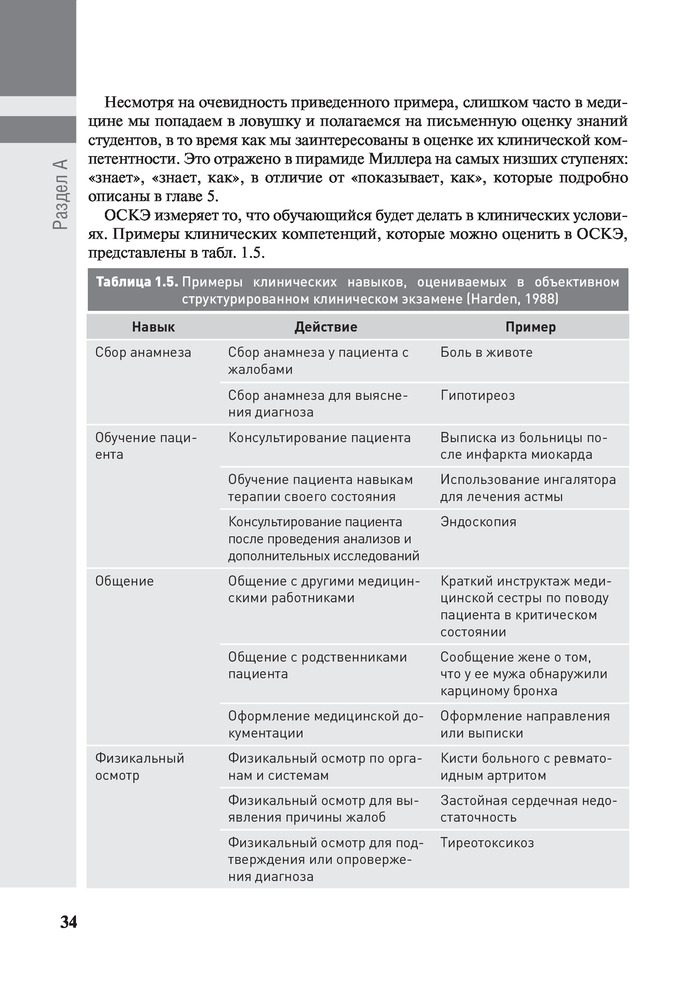 Раздел А

Несмотря на очевидность приведенного примера, слишком часто в медицине мы попадаем в ловушку и полагаемся на письменную оценку знаний студентов, в то время как мы заинтересованы в оценке их клинической компетентности. Это отражено в пирамиде Миллера на самых низших ступенях: «знает», «знает, как», в отличие от «показывает, как», которые подробно описаны в главе 5.

ОСКЭ измеряет то, что обучающийся будет делать в клинических условиях. Примеры клинических компетенций, которые можно оценить в ОСКЭ, представлены в табл. 1.5.

Таблица 1.5. Примеры клинических навыков, оцениваемых в объективном структурированном клиническом экзамене (Harden, 1988)

| Навык | Действие | Пример |
|---|---|---|
| Сбор анамнеза | Сбор анамнеза у пациента с жалобами | Боль в животе |
| | Сбор анамнеза для выяснения диагноза | Гипотиреоз |
| Обучение пациента | Консультирование пациента | Выписка из больницы после инфаркта миокарда |
| | Обучение пациента навыкам терапии своего состояния | Использование ингалятора для лечения астмы |
| | Консультирование пациента после проведения анализов и дополнительных исследований | Эндоскопия |
| Общение | Общение с другими медицинскими работниками | Краткий инструктаж медицинской сестры по поводу пациента в критическом состоянии |
| | Общение с родственниками пациента | Сообщение жене о том, что у ее мужа обнаружили карциному бронха |
| | Оформление медицинской документации | Оформление направления или выписки |
| Физикальный осмотр | Физикальный осмотр по органам и системам | Кисти больного с ревматоидным артритом |
| | Физикальный осмотр для выявления причины жалоб | Застойная сердечная недостаточность |
| | Физикальный осмотр для подтверждения или опровержения диагноза | Тиреотоксикоз |

34